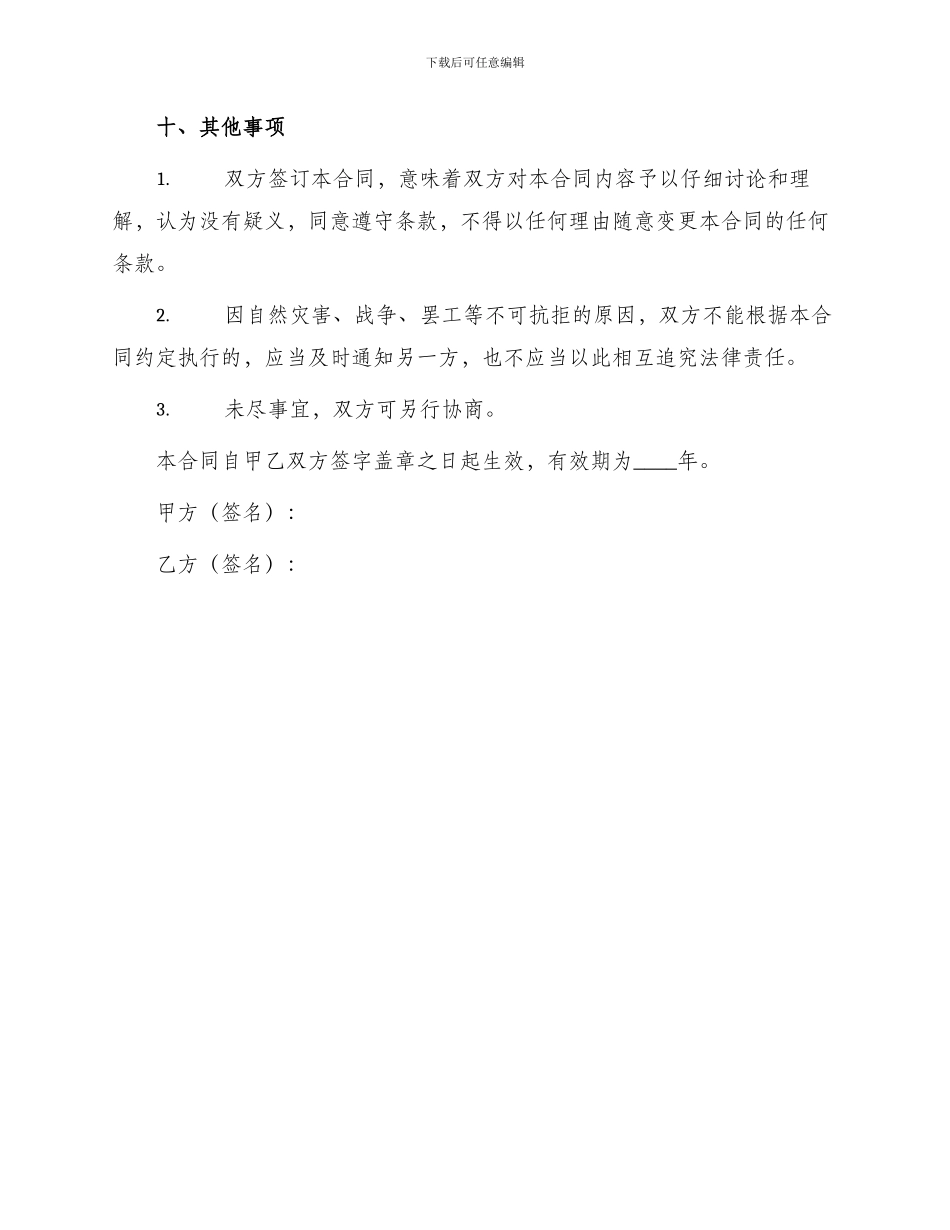 下载后可任意编辑

十、其他事项

1. 双方签订本合同，意味着双方对本合同内容予以仔细讨论和理解，认为没有疑义，同意遵守条款，不得以任何理由随意变更本合同的任何条款。

2. 因自然灾害、战争、罢工等不可抗拒的原因，双方不能根据本合同约定执行的，应当及时通知另一方，也不应当以此相互追究法律责任。

3. 未尽事宜，双方可另行协商。

本合同自甲乙双方签字盖章之日起生效，有效期为____年。

甲方（签名）：

乙方（签名）：